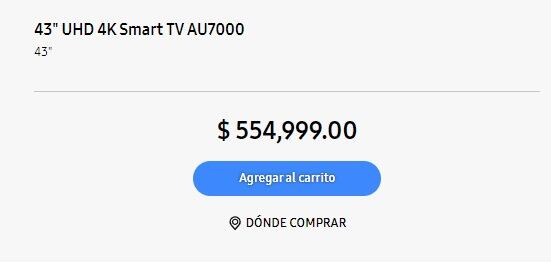 43" UHD 4K Smart TV AU7000
43"

$ 554,999.00

Agregar al carrito

DÓNDE COMPRAR